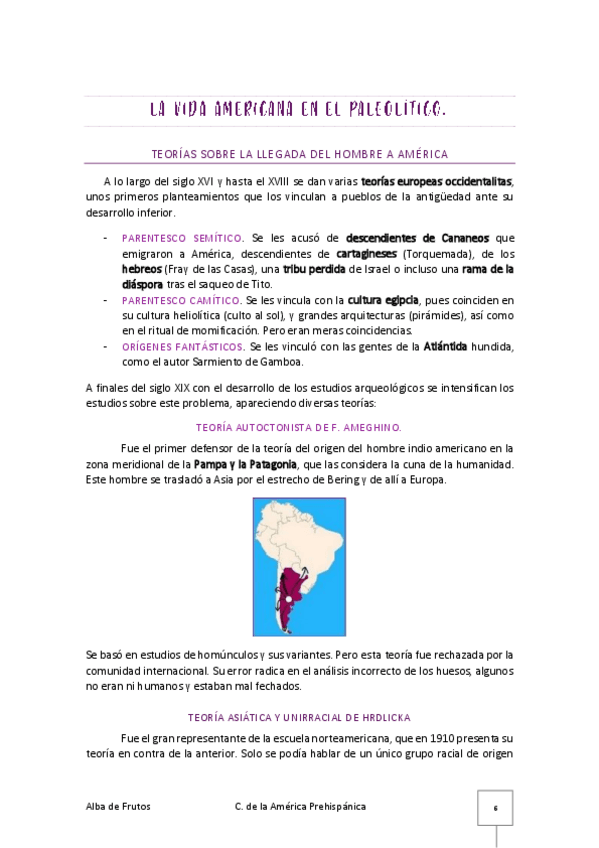 LA VIDA AMERICANA EN EL PALEOLÍTICO.

TEORÍAS SOBRE LA LLEGADA DEL HOMBRE A AMÉRICA

A lo largo del siglo XVI y hasta el XVIII se dan varias teorías europeas occidentalitas, unos primeros planteamientos que los vinculan a pueblos de la antigüedad ante su desarrollo inferior.

- PARENTESCO SEMÍTICO. Se les acusó de descendientes de Cananeos que emigraron a América, descendientes de cartagineses (Torquemada), de los hebreos (Fray de las Casas), una tribu perdida de Israel o incluso una rama de la diáspora tras el saqueo de Tito.
- PARENTESCO CAMÍTICO. Se les vincula con la cultura egipcia, pues coinciden en su cultura heliolítica (culto al sol), y grandes arquitecturas (pirámides), así como en el ritual de momificación. Pero eran meras coincidencias.
- ORÍGENES FANTÁSTICOS. Se les vinculó con las gentes de la Atlántida hundida, como el autor Sarmiento de Gamboa.

A finales del siglo XIX con el desarrollo de los estudios arqueológicos se intensifican los estudios sobre este problema, apareciendo diversas teorías:

TEORÍA AUTOCTONISTA DE F. AMEGHINO.

Fue el primer defensor de la teoría del origen del hombre indio americano en la zona meridional de la Pampa y la Patagonia, que las considera la cuna de la humanidad. Este hombre se trasladó a Asia por el estrecho de Bering y de allí a Europa.

Se basó en estudios de homúnculos y sus variantes. Pero esta teoría fue rechazada por la comunidad internacional. Su error radica en el análisis incorrecto de los huesos, algunos no eran ni humanos y estaban mal fechados.

TEORÍA ASIÁTICA Y UNIRRACIAL DE HRDLICKA

Fue el gran representante de la escuela norteamericana, que en 1910 presenta su teoría en contra de la anterior. Solo se podía hablar de un único grupo racial de origen

Alba de Frutos C. de la América Prehispánica 6